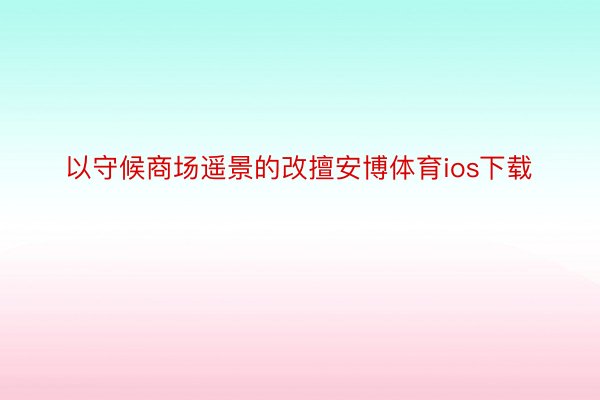 以守候商场遥景的改擅安博体育ios下载